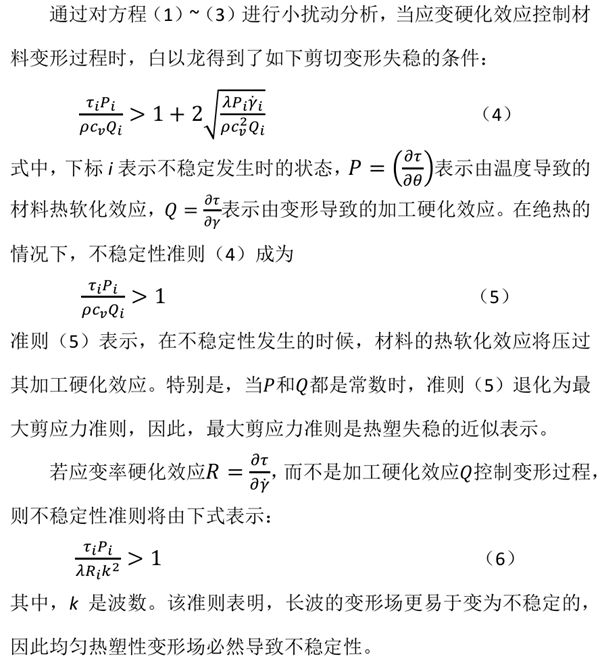 通过对方程（1）~（3）进行小扰动分析，当应变硬化效应控制材料变形过程时，白以龙得到了如下剪切变形失稳的条件：

$\frac{\tau_i P_i}{\rho c_v Q_i} > 1 + 2\sqrt{\frac{\lambda P_i \dot{\gamma}_i}{\rho c_v^2 Q_i}}$ （4）

式中，下标 $i$ 表示不稳定发生时的状态，$P = \left(\frac{\partial \tau}{\partial \theta}\right)$表示由温度导致的材料热软化效应，$Q = \frac{\partial \tau}{\partial \gamma}$表示由变形导致的加工硬化效应。在绝热的情况下，不稳定性准则（4）成为

$\frac{\tau_i P_i}{\rho c_v Q_i} > 1$ （5）

准则（5）表示，在不稳定性发生的时候，材料的热软化效应将压过其加工硬化效应。特别是，当$P$和$Q$都是常数时，准则（5）退化为最大剪应力准则，因此，最大剪应力准则是热塑失稳的近似表示。

若应变率硬化效应$R = \frac{\partial \tau}{\partial \dot{\gamma}}$，而不是加工硬化效应$Q$控制变形过程，则不稳定性准则将由下式表示：

$\frac{\tau_i P_i}{\lambda R_i k^2} > 1$ （6）

其中，$k$ 是波数。该准则表明，长波的变形场更易于变为不稳定的，因此均匀热塑性变形场必然导致不稳定性。